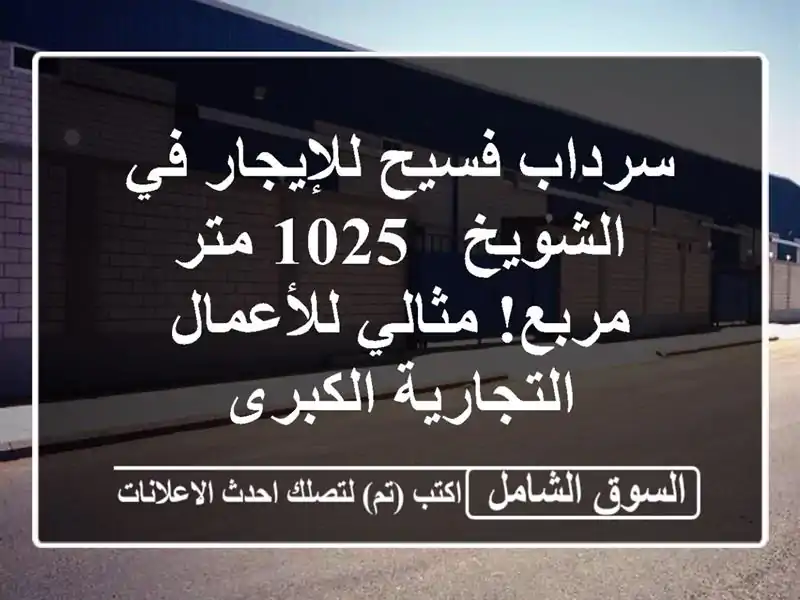 سرداب فسيح للإيجار في الشويخ 1025 متر مربع! مثالي للأعمال التجارية الكبرى

السوق الشامل
اكتب (تم) لتصلك احدث الاعلانات